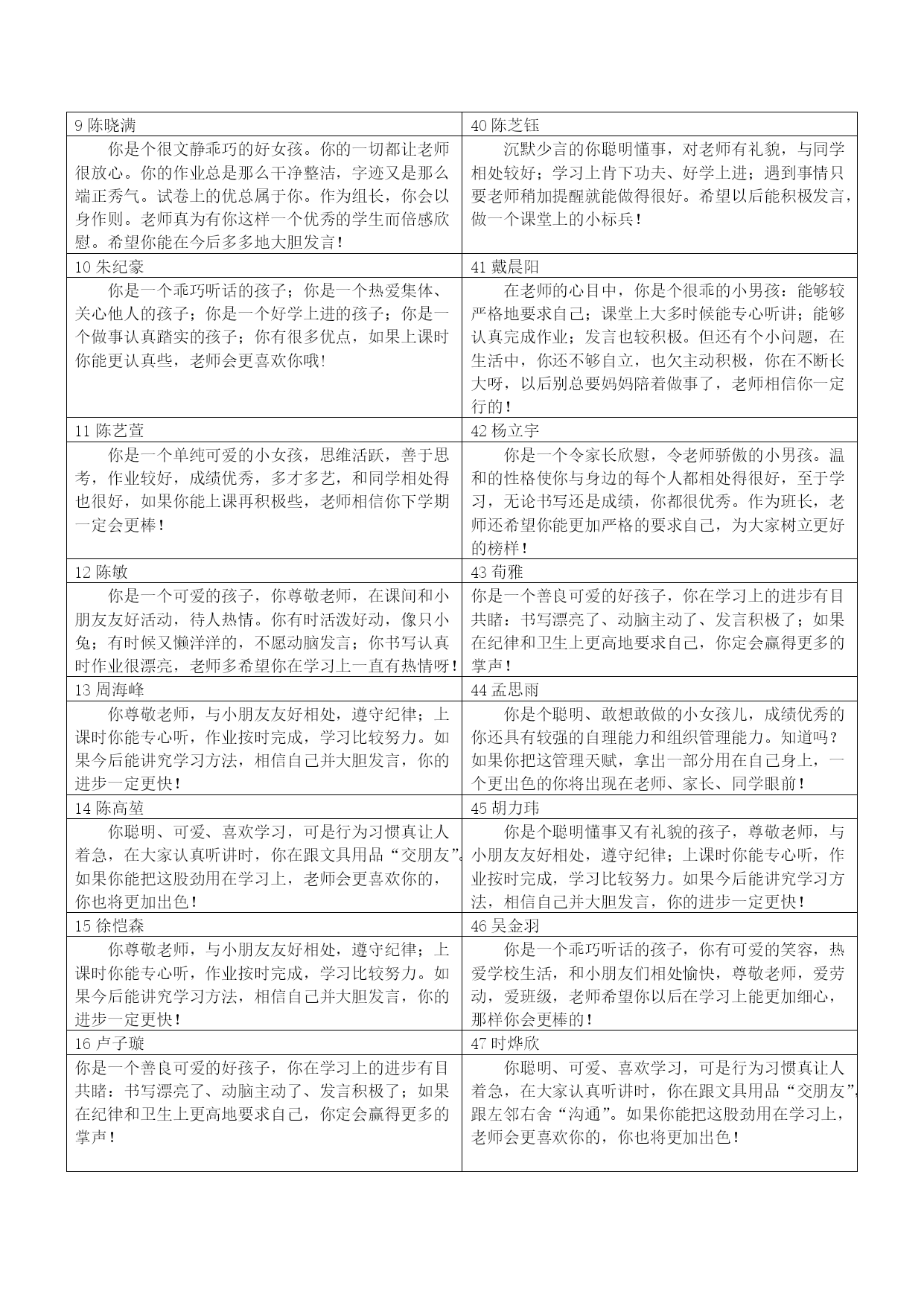 | 9 陈晓满 | 40 陈芝钰 |
|---|---|
| 你是个很文静乖巧的好女孩。你的一切都让老师很放心。你的作业总是那么干净整洁，字迹又是那么端正秀气。试卷上的优总属于你。作为组长，你会以身作则。老师真为有你这样一个优秀的学生而倍感欣慰。希望你能在今后多多地大胆发言！ | 沉默少言的你聪明懂事，对老师有礼貌，与同学相处较好；学习上肯下功夫、好学上进；遇到事情只要老师稍加提醒就能做得很好。希望以后能积极发言，做一个课堂上的小标兵！ |
| 10 朱纪豪 | 41 戴晨阳 |
| 你是一个乖巧听话的孩子；你是一个热爱集体、关心他人的孩子；你是一个好学上进的孩子；你是一个做事认真踏实的孩子；你有很多优点，如果上课时你能更认真些，老师会更喜欢你哦! | 在老师的心目中，你是个很乖的小男孩：能够较严格地要求自己；课堂上大多时候能专心听讲；能够认真完成作业；发言也较积极。但还有个小问题，在生活中，你还不够自立，也欠主动积极，你在不断长大呀，以后别总要妈妈陪着做事了，老师相信你一定行的！ |
| 11 陈艺萱 | 42 杨立宇 |
| 你是一个单纯可爱的小女孩，思维活跃，善于思考，作业较好，成绩优秀，多才多艺，和同学相处得也很好，如果你能上课再积极些，老师相信你下学期一定会更棒！ | 你是一个令家长欣慰，令老师骄傲的小男孩。温和的性格使你与身边的每个人都相处得很好，至于学习，无论书写还是成绩，你都很优秀。作为班长，老师还希望你能更加严格的要求自己，为大家树立更好的榜样！ |
| 12 陈敏 | 43 荀雅 |
| 你是一个可爱的孩子，你尊敬老师，在课间和小朋友友好活动，待人热情。你有时活泼好动，像只小兔；有时候又懒洋洋的，不愿动脑发言；你书写认真时作业很漂亮，老师多希望你在学习上一直有热情呀！ | 你是一个善良可爱的好孩子，你在学习上的进步有目共睹：书写漂亮了、动脑主动了、发言积极了；如果在纪律和卫生上更高地要求自己，你定会赢得更多的掌声！ |
| 13 周海峰 | 44 孟思雨 |
| 你尊敬老师，与小朋友友好相处，遵守纪律；上课时你能专心听，作业按时完成，学习比较努力。如果今后能讲究学习方法，相信自己并大胆发言，你的进步一定更快！ | 你是个聪明、敢想敢做的小女孩儿，成绩优秀的你还具有较强的自理能力和组织管理能力。知道吗？如果你把这管理天赋，拿出一部分用在自己身上，一个更出色的你将出现在老师、家长、同学眼前！ |
| 14 陈高堃 | 45 胡力玮 |
| 你聪明、可爱、喜欢学习，可是行为习惯真让人着急，在大家认真听讲时，你在跟文具用品“交朋友”。如果你能把这股劲用在学习上，老师会更喜欢你的，你也将更加出色！ | 你是个聪明懂事又有礼貌的孩子，尊敬老师，与小朋友友好相处，遵守纪律；上课时你能专心听，作业按时完成，学习比较努力。如果今后能讲究学习方法，相信自己并大胆发言，你的进步一定更快！ |
| 15 徐恺森 | 46 吴金羽 |
| 你尊敬老师，与小朋友友好相处，遵守纪律；上课时你能专心听，作业按时完成，学习比较努力。如果今后能讲究学习方法，相信自己并大胆发言，你的进步一定更快！ | 你是一个乖巧听话的孩子，你有可爱的笑容，热爱学校生活，和小朋友们相处愉快，尊敬老师，爱劳动，爱班级，老师希望你以后在学习上能更加细心，那样你会更棒的！ |
| 16 卢子璇 | 47 时烨欣 |
| 你是一个善良可爱的好孩子，你在学习上的进步有目共睹：书写漂亮了、动脑主动了、发言积极了；如果在纪律和卫生上更高地要求自己，你定会赢得更多的掌声！ | 你聪明、可爱、喜欢学习，可是行为习惯真让人着急，在大家认真听讲时，你在跟文具用品“交朋友”，跟左邻右舍“沟通”。如果你能把这股劲用在学习上，老师会更喜欢你的，你也将更加出色！ |